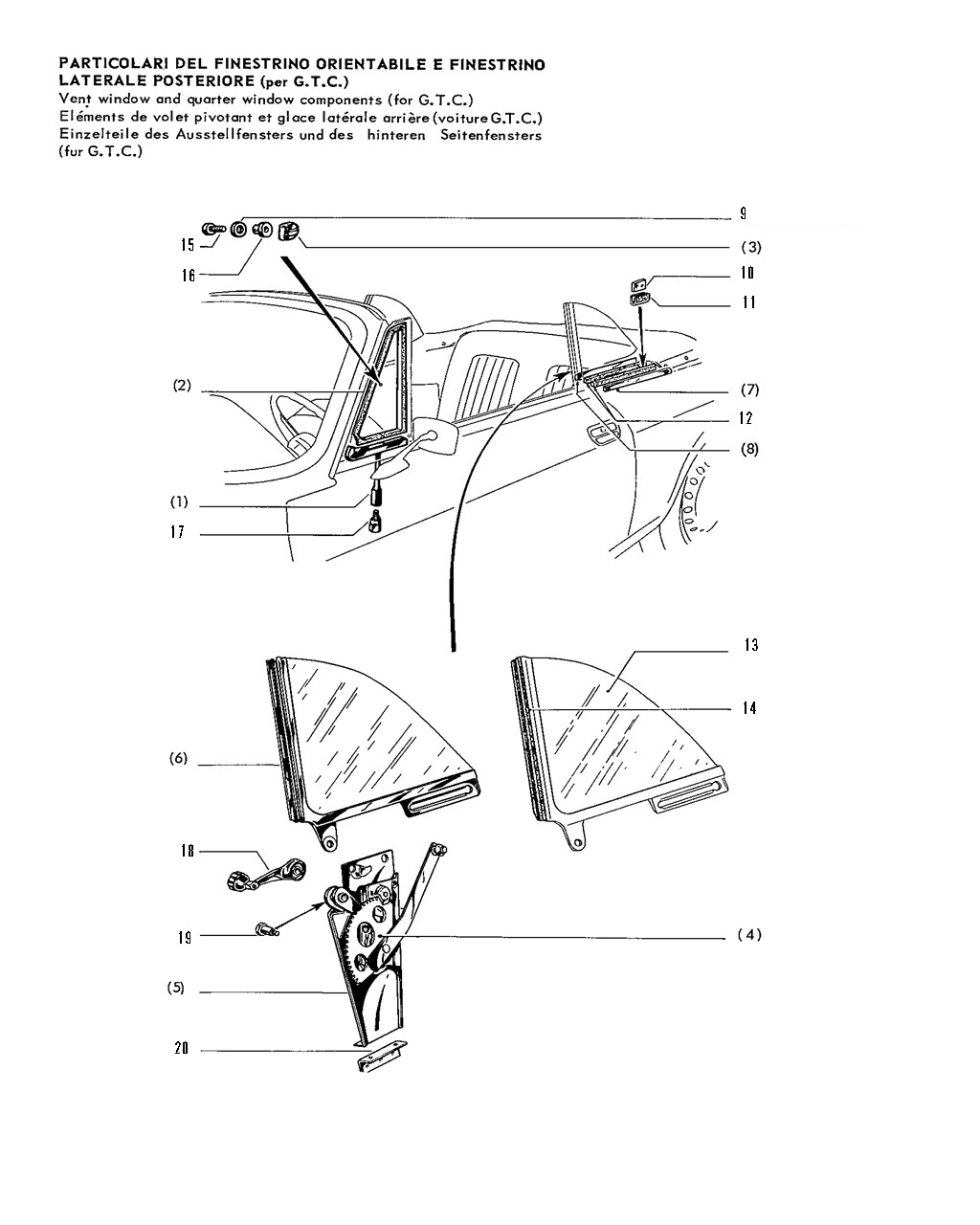 PARTICOLARI DEL FINESTRINO ORIENTABILE E FINESTRINO LATERALE POSTERIORE (per G.T.C.)
Vent window and quarter window components (for G.T.C.)
Eléments de volet pivotant et glace latérale arrière (voiture G.T.C.)
Einzelteile des Ausstellfensters und des hinteren Seitenfensters (fur G.T.C.)

9
15
(3)
16
10
11
(2)
(7)
12
(8)
(1)
17
13
14
(6)
18
19
(4)
(5)
20